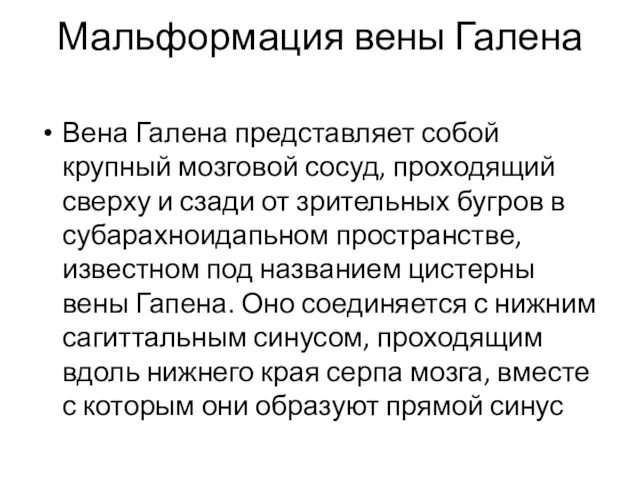 Мальформация вены Галена

• Вена Галена представляет собой крупный мозговой сосуд, проходящий сверху и сзади от зрительных бугров в субарахноидапьном пространстве, известном под названием цистерны вены Гапена. Оно соединяется с нижним сагиттальным синусом, проходящим вдоль нижнего края серпа мозга, вместе с которым они образуют прямой синус